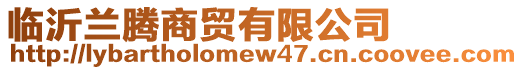 临沂兰腾商贸有限公司
http://lybartholomew47.cn.coovee.com